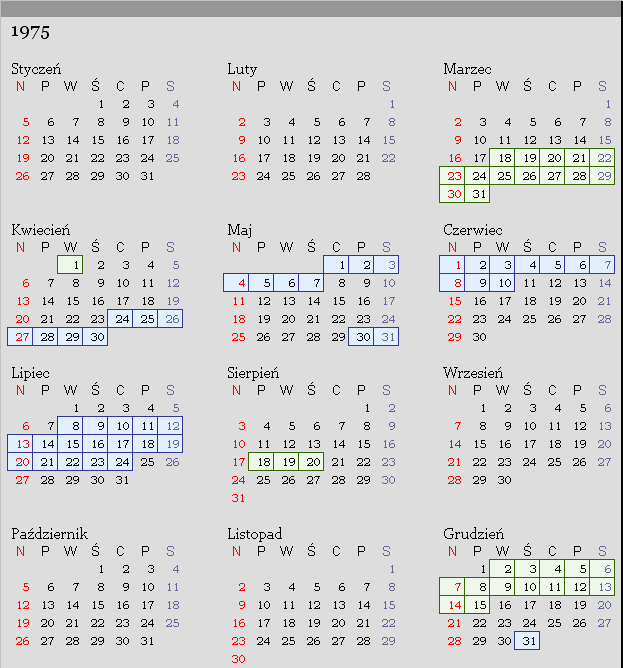 1975

Styczeń
| N | P | W | Ś | C | P | S |
|---|---|---|---|---|---|---|
| | | | 1 | 2 | 3 | 4 |
| 5 | 6 | 7 | 8 | 9 | 10 | 11 |
| 12 | 13 | 14 | 15 | 16 | 17 | 18 |
| 19 | 20 | 21 | 22 | 23 | 24 | 25 |
| 26 | 27 | 28 | 29 | 30 | 31 | |

Luty
| N | P | W | Ś | C | P | S |
|---|---|---|---|---|---|---|
| | | | | | | 1 |
| 2 | 3 | 4 | 5 | 6 | 7 | 8 |
| 9 | 10 | 11 | 12 | 13 | 14 | 15 |
| 16 | 17 | 18 | 19 | 20 | 21 | 22 |
| 23 | 24 | 25 | 26 | 27 | 28 | |

Marzec
| N | P | W | Ś | C | P | S |
|---|---|---|---|---|---|---|
| | | | | | | 1 |
| 2 | 3 | 4 | 5 | 6 | 7 | 8 |
| 9 | 10 | 11 | 12 | 13 | 14 | 15 |
| 16 | 17 | 18 | 19 | 20 | 21 | 22 |
| 23 | 24 | 25 | 26 | 27 | 28 | 29 |
| 30 | 31 | | | | | |

Kwiecień
| N | P | W | Ś | C | P | S |
|---|---|---|---|---|---|---|
| | | 1 | 2 | 3 | 4 | 5 |
| 6 | 7 | 8 | 9 | 10 | 11 | 12 |
| 13 | 14 | 15 | 16 | 17 | 18 | 19 |
| 20 | 21 | 22 | 23 | 24 | 25 | 26 |
| 27 | 28 | 29 | 30 | | | |

Maj
| N | P | W | Ś | C | P | S |
|---|---|---|---|---|---|---|
| | | | | 1 | 2 | 3 |
| 4 | 5 | 6 | 7 | 8 | 9 | 10 |
| 11 | 12 | 13 | 14 | 15 | 16 | 17 |
| 18 | 19 | 20 | 21 | 22 | 23 | 24 |
| 25 | 26 | 27 | 28 | 29 | 30 | 31 |

Czerwiec
| N | P | W | Ś | C | P | S |
|---|---|---|---|---|---|---|
| 1 | 2 | 3 | 4 | 5 | 6 | 7 |
| 8 | 9 | 10 | 11 | 12 | 13 | 14 |
| 15 | 16 | 17 | 18 | 19 | 20 | 21 |
| 22 | 23 | 24 | 25 | 26 | 27 | 28 |
| 29 | 30 | | | | | |

Lipiec
| N | P | W | Ś | C | P | S |
|---|---|---|---|---|---|---|
| | | 1 | 2 | 3 | 4 | 5 |
| 6 | 7 | 8 | 9 | 10 | 11 | 12 |
| 13 | 14 | 15 | 16 | 17 | 18 | 19 |
| 20 | 21 | 22 | 23 | 24 | 25 | 26 |
| 27 | 28 | 29 | 30 | 31 | | |

Sierpień
| N | P | W | Ś | C | P | S |
|---|---|---|---|---|---|---|
| | | | | | 1 | 2 |
| 3 | 4 | 5 | 6 | 7 | 8 | 9 |
| 10 | 11 | 12 | 13 | 14 | 15 | 16 |
| 17 | 18 | 19 | 20 | 21 | 22 | 23 |
| 24 | 25 | 26 | 27 | 28 | 29 | 30 |
| 31 | | | | | | |

Wrzesień
| N | P | W | Ś | C | P | S |
|---|---|---|---|---|---|---|
| | 1 | 2 | 3 | 4 | 5 | 6 |
| 7 | 8 | 9 | 10 | 11 | 12 | 13 |
| 14 | 15 | 16 | 17 | 18 | 19 | 20 |
| 21 | 22 | 23 | 24 | 25 | 26 | 27 |
| 28 | 29 | 30 | | | | |

Październik
| N | P | W | Ś | C | P | S |
|---|---|---|---|---|---|---|
| | | | 1 | 2 | 3 | 4 |
| 5 | 6 | 7 | 8 | 9 | 10 | 11 |
| 12 | 13 | 14 | 15 | 16 | 17 | 18 |
| 19 | 20 | 21 | 22 | 23 | 24 | 25 |
| 26 | 27 | 28 | 29 | 30 | 31 | |

Listopad
| N | P | W | Ś | C | P | S |
|---|---|---|---|---|---|---|
| | | | | | | 1 |
| 2 | 3 | 4 | 5 | 6 | 7 | 8 |
| 9 | 10 | 11 | 12 | 13 | 14 | 15 |
| 16 | 17 | 18 | 19 | 20 | 21 | 22 |
| 23 | 24 | 25 | 26 | 27 | 28 | 29 |
| 30 | | | | | | |

Grudzień
| N | P | W | Ś | C | P | S |
|---|---|---|---|---|---|---|
| | 1 | 2 | 3 | 4 | 5 | 6 |
| 7 | 8 | 9 | 10 | 11 | 12 | 13 |
| 14 | 15 | 16 | 17 | 18 | 19 | 20 |
| 21 | 22 | 23 | 24 | 25 | 26 | 27 |
| 28 | 29 | 30 | 31 | | | |